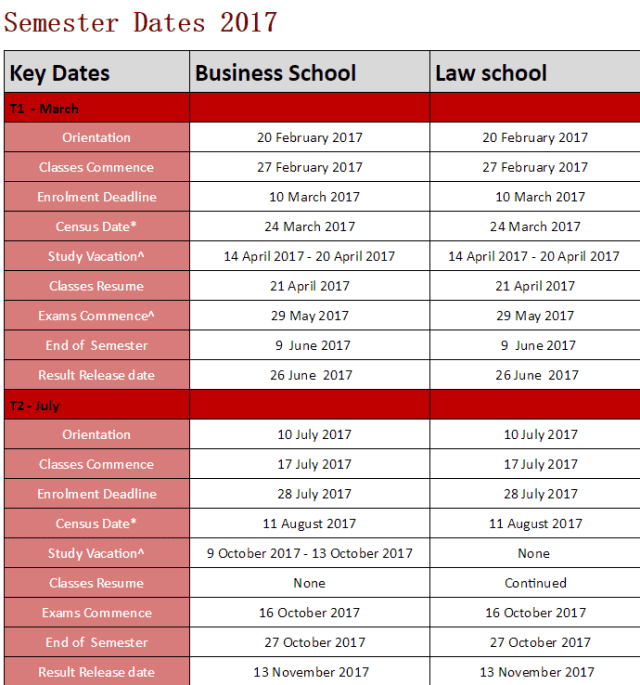 Semester Dates 2017

| Key Dates | Business School | Law school |
|---|---|---|
| T1 - March | | |
| Orientation | 20 February 2017 | 20 February 2017 |
| Classes Commence | 27 February 2017 | 27 February 2017 |
| Enrolment Deadline | 10 March 2017 | 10 March 2017 |
| Census Date* | 24 March 2017 | 24 March 2017 |
| Study Vacation^ | 14 April 2017 - 20 April 2017 | 14 April 2017 - 20 April 2017 |
| Classes Resume | 21 April 2017 | 21 April 2017 |
| Exams Commence^ | 29 May 2017 | 29 May 2017 |
| End of Semester | 9 June 2017 | 9 June 2017 |
| Result Release date | 26 June 2017 | 26 June 2017 |
| T2 - July | | |
| Orientation | 10 July 2017 | 10 July 2017 |
| Classes Commence | 17 July 2017 | 17 July 2017 |
| Enrolment Deadline | 28 July 2017 | 28 July 2017 |
| Census Date* | 11 August 2017 | 11 August 2017 |
| Study Vacation^ | 9 October 2017 - 13 October 2017 | None |
| Classes Resume | None | Continued |
| Exams Commence | 16 October 2017 | 16 October 2017 |
| End of Semester | 27 October 2017 | 27 October 2017 |
| Result Release date | 13 November 2017 | 13 November 2017 |